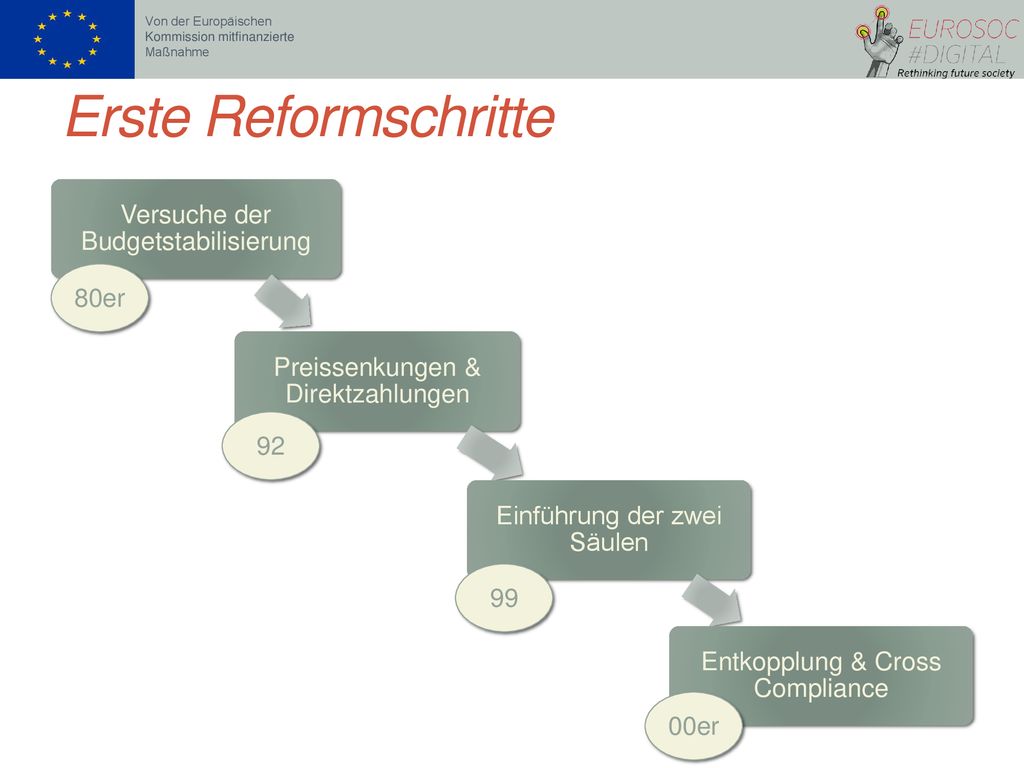 Von der Europäischen Kommission mitfinanzierte Maßnahme

EUROSOC #DIGITAL
Rethinking future society

Erste Reformschritte

Versuche der Budgetstabilisierung

80er

Preissenkungen & Direktzahlungen

92

Einführung der zwei Säulen

99

Entkopplung & Cross Compliance

00er